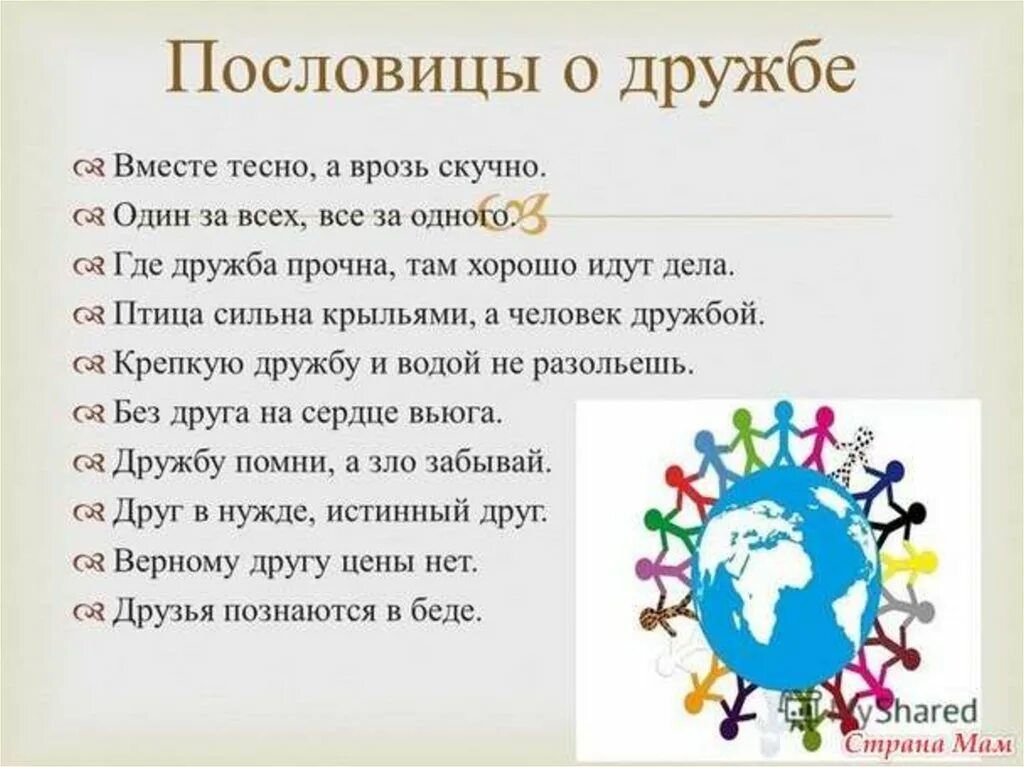 Пословицы о дружбе

Вместе тесно, а врозь скучно.
Один за всех, все за одного.
Где дружба прочна, там хорошо идут дела.
Птица сильна крыльями, а человек дружбой.
Крепкую дружбу и водой не разольешь.
Без друга на сердце вьюга.
Дружбу помни, а зло забывай.
Друг в нужде, истинный друг.
Верному другу цены нет.
Друзья познаются в беде.

MyShared
Страна Мам